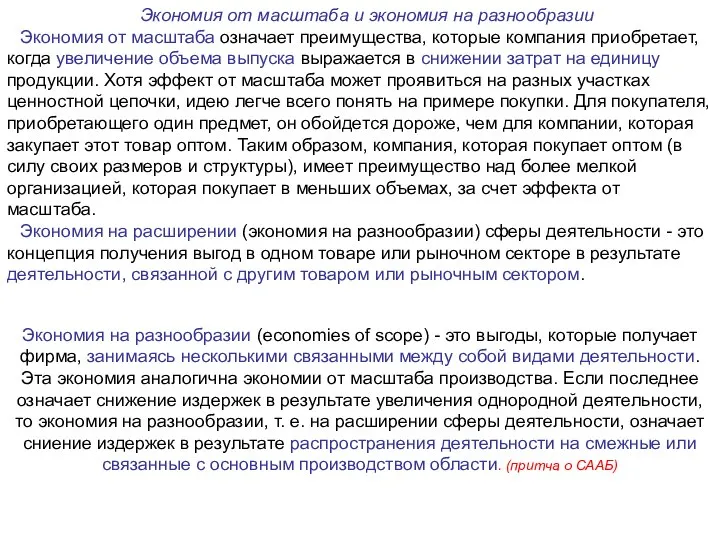 Экономия от масштаба и экономия на разнообразии

Экономия от масштаба означает преимущества, которые компания приобретает, когда увеличение объема выпуска выражается в снижении затрат на единицу продукции. Хотя эффект от масштаба может проявиться на разных участках ценностной цепочки, идею легче всего понять на примере покупки. Для покупателя, приобретающего один предмет, он обойдется дороже, чем для компании, которая закупает этот товар оптом. Таким образом, компания, которая покупает оптом (в силу своих размеров и структуры), имеет преимущество над более мелкой организацией, которая покупает в меньших объемах, за счет эффекта от масштаба.

Экономия на расширении (экономия на разнообразии) сферы деятельности - это концепция получения выгод в одном товаре или рыночном секторе в результате деятельности, связанной с другим товаром или рыночным сектором.

Экономия на разнообразии (economies of scope) - это выгоды, которые получает фирма, занимаясь несколькими связанными между собой видами деятельности. Эта экономия аналогична экономии от масштаба производства. Если последнее означает снижение издержек в результате увеличения однородной деятельности, то экономия на разнообразии, т. е. на расширении сферы деятельности, означает сниение издержек в результате распространения деятельности на смежные или связанные с основным производством области. (притча о СААБ)